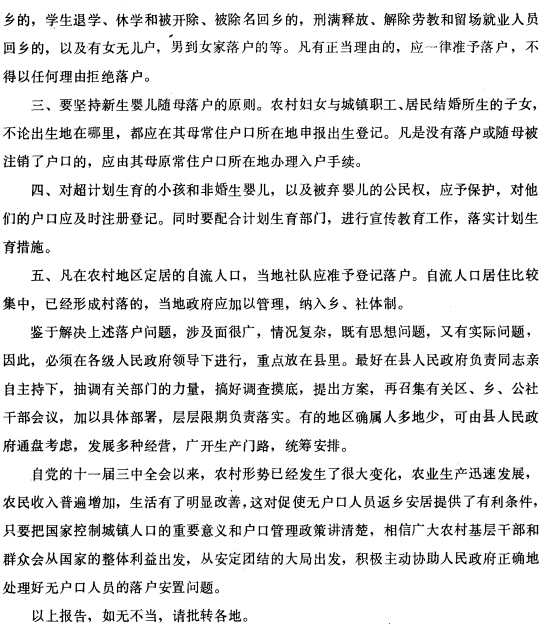 乡的，学生退学、休学和被开除、被除名回乡的，刑满释放、解除劳教和留场就业人员回乡的，以及有女无儿户，男到女家落户的等。凡有正当理由的，应一律准予落户，不得以任何理由拒绝落户。

三、要坚持新生婴儿随母落户的原则。农村妇女与城镇职工、居民结婚所生的子女，不论出生地在哪里，都应在其母常住户口所在地申报出生登记。凡是没有落户或随母被注销了户口的，应由其母原常住户口所在地办理入户手续。

四、对超计划生育的小孩和非婚生婴儿，以及被弃婴儿的公民权，应予保护，对他们的户口应及时注册登记。同时要配合计划生育部门，进行宣传教育工作，落实计划生育措施。

五、凡在农村地区定居的自流人口，当地社队应准予登记落户。自流人口居住比较集中，已经形成村落的，当地政府应加以管理，纳入乡、社体制。

鉴于解决上述落户问题，涉及面很广，情况复杂，既有思想问题，又有实际问题，因此，必须在各级人民政府领导下进行，重点放在县里。最好在县人民政府负责同志亲自主持下，抽调有关部门的力量，搞好调查摸底，提出方案，再召集有关区、乡、公社干部会议，加以具体部署，层层限期负责落实。有的地区确属人多地少，可由县人民政府通盘考虑，发展多种经营，广开生产门路，统筹安排。

自党的十一届三中全会以来，农村形势已经发生了很大变化，农业生产迅速发展，农民收入普遍增加，生活有了明显改善，这对促使无户口人员返乡安居提供了有利条件，只要把国家控制城镇人口的重要意义和户口管理政策讲清楚，相信广大农村基层干部和群众会从国家的整体利益出发，从安定团结的大局出发，积极主动协助人民政府正确地处理好无户口人员的落户安置问题。

以上报告，如无不当，请批转各地。